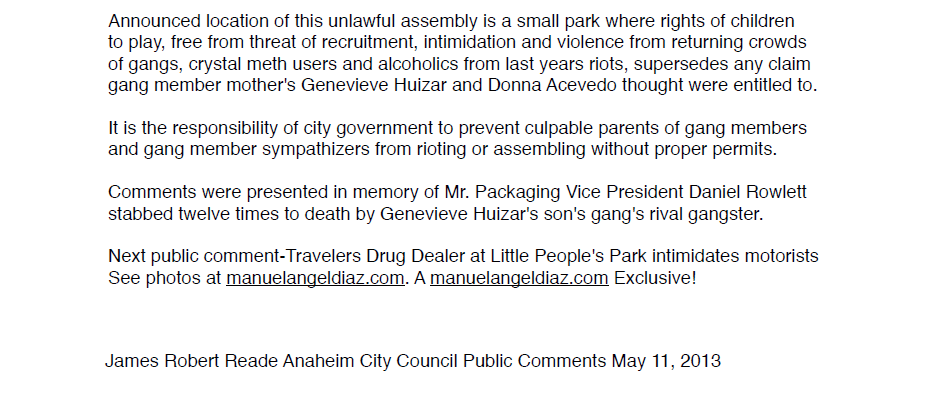 Announced location of this unlawful assembly is a small park where rights of children to play, free from threat of recruitment, intimidation and violence from returning crowds of gangs, crystal meth users and alcoholics from last years riots, supersedes any claim gang member mother's Genevieve Huizar and Donna Acevedo thought were entitled to.

It is the responsibility of city government to prevent culpable parents of gang members and gang member sympathizers from rioting or assembling without proper permits.

Comments were presented in memory of Mr. Packaging Vice President Daniel Rowlett stabbed twelve times to death by Genevieve Huizar's son's gang's rival gangster.

Next public comment-Travelers Drug Dealer at Little People's Park intimidates motorists See photos at manuelangeldiaz.com. A manuelangeldiaz.com Exclusive!

James Robert Reade Anaheim City Council Public Comments May 11, 2013